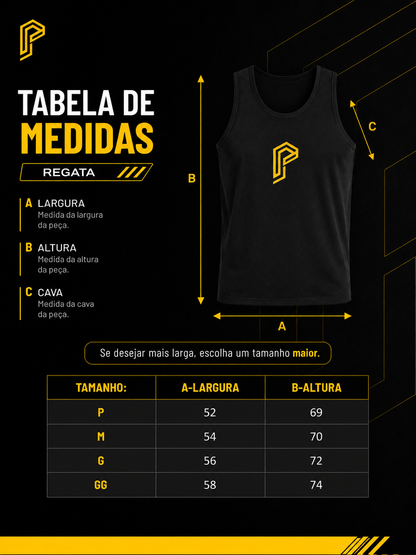 TABELA DE
MEDIDAS

REGATA

A LARGURA
Medida da largura da peça.

B ALTURA
Medida da altura da peça.

C CAVA
Medida da cava da peça.

B

C

A

Se desejar mais larga, escolha um tamanho maior.

| TAMANHO: | A-LARGURA | B-ALTURA |
|---|---|---|
| P | 52 | 69 |
| M | 54 | 70 |
| G | 56 | 72 |
| GG | 58 | 74 |